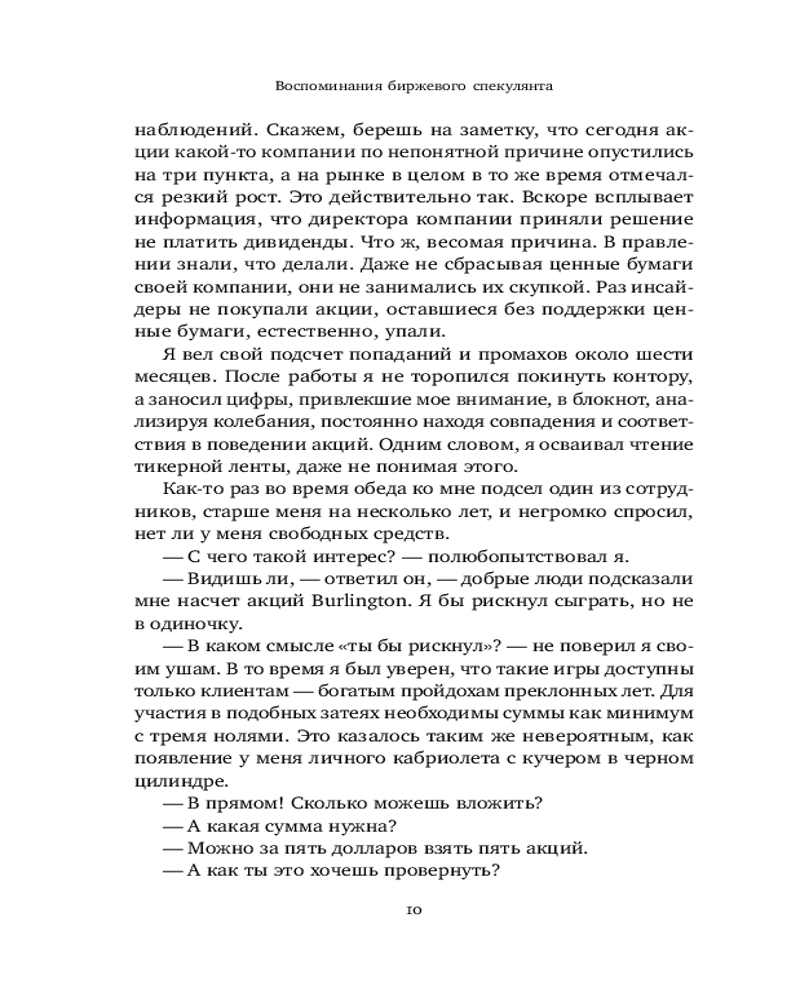 Воспоминания биржевого спекулянта

наблюдений. Скажем, берешь на заметку, что сегодня акции какой-то компании по непонятной причине опустились на три пункта, а на рынке в целом в то же время отмечался резкий рост. Это действительно так. Вскоре всплывает информация, что директора компании приняли решение не платить дивиденды. Что ж, весомая причина. В правлении знали, что делали. Даже не сбрасывая ценные бумаги своей компании, они не занимались их скупкой. Раз инсайдеры не покупали акции, оставшиеся без поддержки ценные бумаги, естественно, упали.

Я вел свой подсчет попаданий и промахов около шести месяцев. После работы я не торопился покинуть контору, а заносил цифры, привлекшие мое внимание, в блокнот, анализируя колебания, постоянно находя совпадения и соответствия в поведении акций. Одним словом, я осваивал чтение тикерной ленты, даже не понимая этого.

Как-то раз во время обеда ко мне подсел один из сотрудников, старше меня на несколько лет, и негромко спросил, нет ли у меня свободных средств.

— С чего такой интерес? — полюбопытствовал я.

— Видишь ли, — ответил он, — добрые люди подсказали мне насчет акций Burlington. Я бы рискнул сыграть, но не в одиночку.

— В каком смысле «ты бы рискнул»? — не поверил я своим ушам. В то время я был уверен, что такие игры доступны только клиентам — богатым пройдохам преклонных лет. Для участия в подобных затеях необходимы суммы как минимум с тремя нолями. Это казалось таким же невероятным, как появление у меня личного кабриолета с кучером в черном цилиндре.

— В прямом! Сколько можешь вложить?

— А какая сумма нужна?

— Можно за пять долларов взять пять акций.

— А как ты это хочешь провернуть?

10